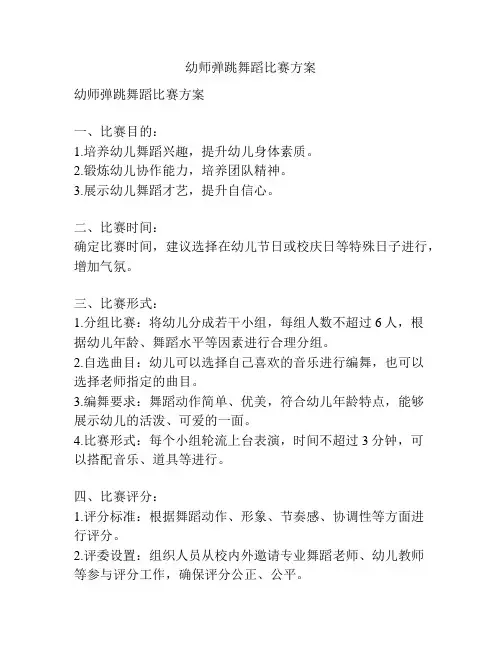 幼师弹跳舞蹈比赛方案

幼师弹跳舞蹈比赛方案

一、比赛目的：
1.培养幼儿舞蹈兴趣，提升幼儿身体素质。
2.锻炼幼儿协作能力，培养团队精神。
3.展示幼儿舞蹈才艺，提升自信心。

二、比赛时间：
确定比赛时间，建议选择在幼儿节日或校庆日等特殊日子进行，增加气氛。

三、比赛形式：
1.分组比赛：将幼儿分成若干小组，每组人数不超过 6 人，根据幼儿年龄、舞蹈水平等因素进行合理分组。
2.自选曲目：幼儿可以选择自己喜欢的音乐进行编舞，也可以选择老师指定的曲目。
3.编舞要求：舞蹈动作简单、优美，符合幼儿年龄特点，能够展示幼儿的活泼、可爱的一面。
4.比赛形式：每个小组轮流上台表演，时间不超过 3 分钟，可以搭配音乐、道具等进行。

四、比赛评分：
1.评分标准：根据舞蹈动作、形象、节奏感、协调性等方面进行评分。
2.评委设置：组织人员从校内外邀请专业舞蹈老师、幼儿教师等参与评分工作，确保评分公正、公平。